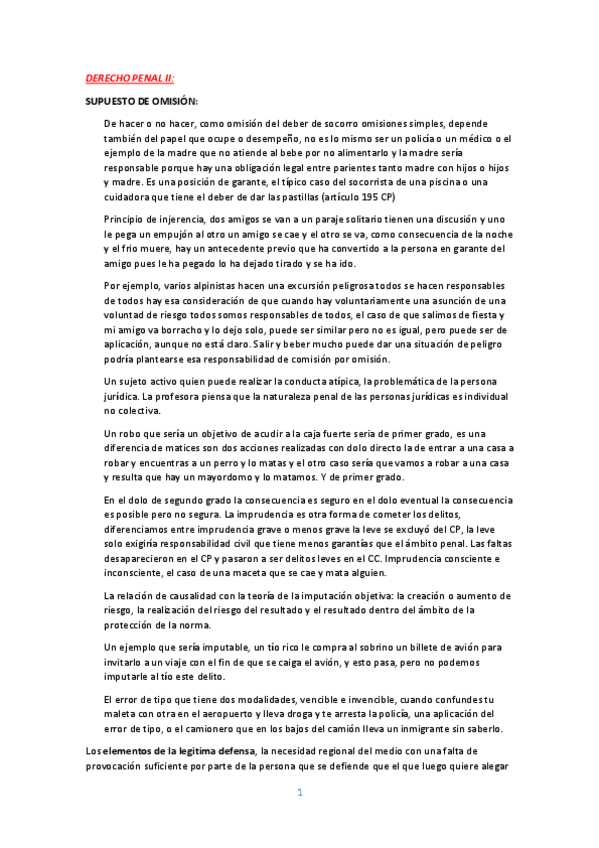 DERECHO PENAL II:

SUPUESTO DE OMISIÓN:

De hacer o no hacer, como omisión del deber de socorro omisiones simples, depende también del papel que ocupe o desempeño, no es lo mismo ser un policía o un médico o el ejemplo de la madre que no atiende al bebe por no alimentarlo y la madre sería responsable porque hay una obligación legal entre parientes tanto madre con hijos o hijos y madre. Es una posición de garante, el típico caso del socorrista de una piscina o una cuidadora que tiene el deber de dar las pastillas (artículo 195 CP)

Principio de injerencia, dos amigos se van a un paraje solitario tienen una discusión y uno le pega un empujón al otro un amigo se cae y el otro se va, como consecuencia de la noche y el frío muere, hay un antecedente previo que ha convertido a la persona en garante del amigo pues le ha pegado lo ha dejado tirado y se ha ido.

Por ejemplo, varios alpinistas hacen una excursión peligrosa todos se hacen responsables de todos hay esa consideración de que cuando hay voluntariamente una asunción de una voluntad de riesgo todos somos responsables de todos, el caso de que salimos de fiesta y mi amigo va borracho y lo dejo solo, puede ser similar pero no es igual, pero puede ser de aplicación, aunque no está claro. Salir y beber mucho puede dar una situación de peligro podría plantearse esa responsabilidad de comisión por omisión.

Un sujeto activo quien puede realizar la conducta atípica, la problemática de la persona jurídica. La profesora piensa que la naturaleza penal de las personas jurídicas es individual no colectiva.

Un robo que sería un objetivo de acudir a la caja fuerte sería de primer grado, es una diferencia de matices son dos acciones realizadas con dolo directo la de entrar a una casa a robar y encuentras a un perro y lo matas y el otro caso sería que vamos a robar a una casa y resulta que hay un mayordomo y lo matamos. Y de primer grado.

En el dolo de segundo grado la consecuencia es seguro en el dolo eventual la consecuencia es posible pero no segura. La imprudencia es otra forma de cometer los delitos, diferenciamos entre imprudencia grave o menos grave la leve se excluyó del CP, la leve solo exigiría responsabilidad civil que tiene menos garantías que el ámbito penal. Las faltas desaparecieron en el CP y pasaron a ser delitos leves en el CC. Imprudencia consciente e inconsciente, el caso de una maceta que se cae y mata alguien.

La relación de causalidad con la teoría de la imputación objetiva: la creación o aumento de riesgo, la realización del riesgo del resultado y el resultado dentro del ámbito de la protección de la norma.

Un ejemplo que sería imputable, un tío rico le compra al sobrino un billete de avión para invitarlo a un viaje con el fin de que se caiga el avión, y esto pasa, pero no podemos imputarle al tío este delito.

El error de tipo que tiene dos modalidades, vencible e invencible, cuando confundes tu maleta con otra en el aeropuerto y lleva droga y te arresta la policía, una aplicación del error de tipo, o el camionero que en los bajos del camión lleva un inmigrante sin saberlo.

Los elementos de la legitima defensa, la necesidad regional del medio con una falta de provocación suficiente por parte de la persona que se defiende que el que luego quiere alegar

1